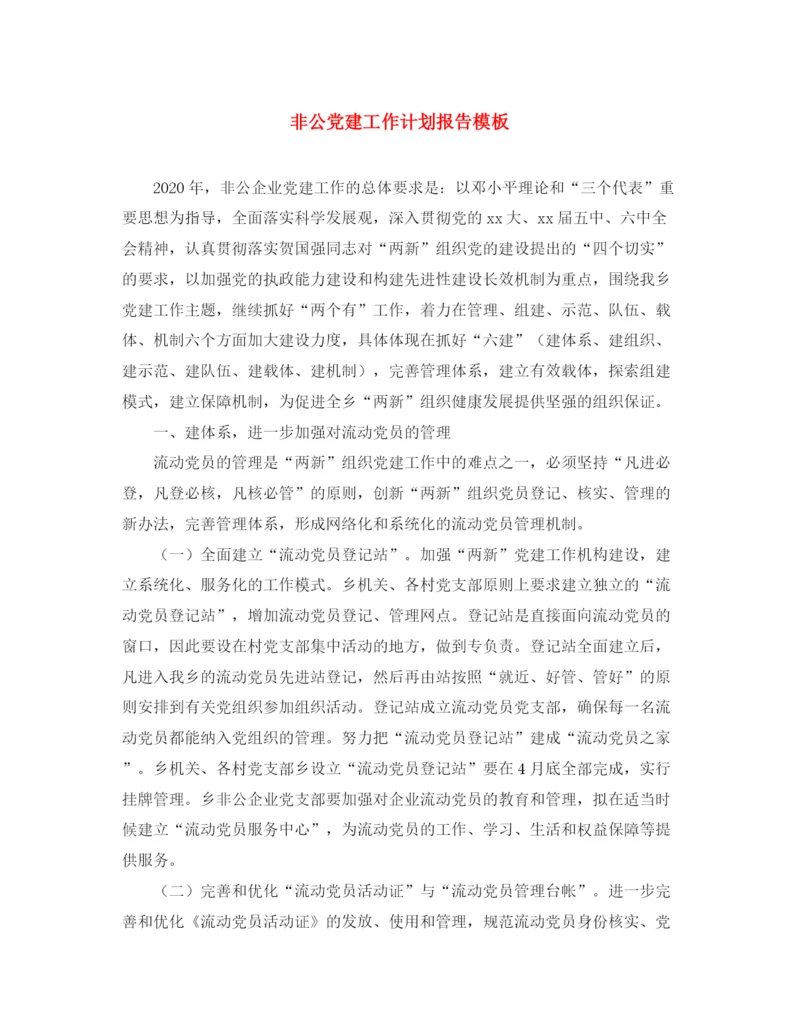 非公党建工作计划报告模板

2020年，非公企业党建工作的总体要求是：以邓小平理论和“三个代表”重要思想为指导，全面落实科学发展观，深入贯彻党的xx大、xx届五中、六中全会精神，认真贯彻落实贺国强同志对“两新”组织党的建设提出的“四个切实”的要求，以加强党的执政能力建设和构建先进性建设长效机制为重点，围绕我乡党建工作主题，继续抓好“两个有”工作，着力在管理、组建、示范、队伍、载体、机制六个方面加大建设力度，具体体现在抓好“六建”（建体系、建组织、建示范、建队伍、建载体、建机制），完善管理体系，建立有效载体，探索组建模式，建立保障机制，为促进全乡“两新”组织健康发展提供坚强的组织保证。

一、建体系，进一步加强对流动党员的管理

流动党员的管理是“两新”组织党建工作中的难点之一，必须坚持“凡进必登，凡登必核，凡核必管”的原则，创新“两新”组织党员登记、核实、管理的新办法，完善管理体系，形成网络化和系统化的流动党员管理机制。

（一）全面建立“流动党员登记站”。加强“两新”党建工作机构建设，建立系统化、服务化的工作模式。乡机关、各村党支部原则上要求建立独立的“流动党员登记站”，增加流动党员登记、管理网点。登记站是直接面向流动党员的窗口，因此要设在村党支部集中活动的地方，做到专负责。登记站全面建立后，凡进入我乡的流动党员先进站登记，然后再由站按照“就近、好管、管好”的原则安排到有关党组织参加组织活动。登记站成立流动党员党支部，确保每一名流动党员都能纳入党组织的管理。努力把“流动党员登记站”建成“流动党员之家”。乡机关、各村党支部乡设立“流动党员登记站”要在4月底全部完成，实行挂牌管理。乡非公企业党支部要加强对企业流动党员的教育和管理，拟在适当时候建立“流动党员服务中心”，为流动党员的工作、学习、生活和权益保障等提供服务。

（二）完善和优化“流动党员活动证”与“流动党员管理台帐”。进一步完善和优化《流动党员活动证》的发放、使用和管理，规范流动党员身份核实、党